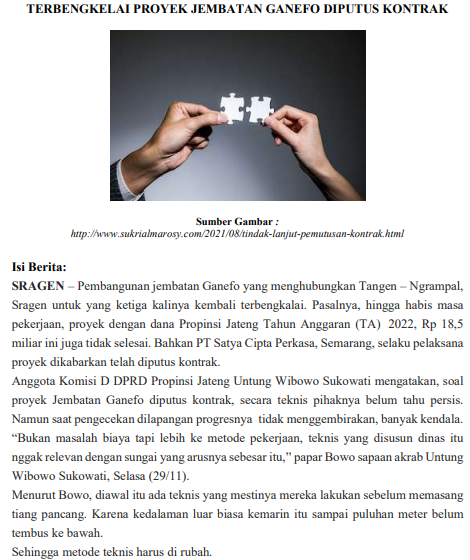 TERBENGKELAI PROYEK JEMBATAN GANEFO DIPUTUS KONTRAK

Sumber Gambar :
http://www.sukrialmarosy.com/2021/08/tindak-lanjut-pemutusan-kontrak.html

Isi Berita:
SRAGEN – Pembangunan jembatan Ganefo yang menghubungkan Tangen – Ngrampal, Sragen untuk yang ketiga kalinya kembali terbengkalai. Pasalnya, hingga habis masa pekerjaan, proyek dengan dana Propinsi Jateng Tahun Anggaran (TA) 2022, Rp 18,5 miliar ini juga tidak selesai. Bahkan PT Satya Cipta Perkasa, Semarang, selaku pelaksana proyek dikabarkan telah diputus kontrak.
Anggota Komisi D DPRD Propinsi Jateng Untung Wibowo Sukowati mengatakan, soal proyek Jembatan Ganefo diputus kontrak, secara teknis pihaknya belum tahu persis. Namun saat pengecekan dilapangan progresnya tidak menggembirakan, banyak kendala. “Bukan masalah biaya tapi lebih ke metode pekerjaan, teknis yang disusun dinas itu nggak relevan dengan sungai yang arusnya sebesar itu,” papar Bowo sapaan akrab Untung Wibowo Sukowati, Selasa (29/11).
Menurut Bowo, diawal itu ada teknis yang mestinya mereka lakukan sebelum memasang tiang pancang. Karena kedalaman luar biasa kemarin itu sampai puluhan meter belum tembus ke bawah.
Sehingga metode teknis harus di rubah.